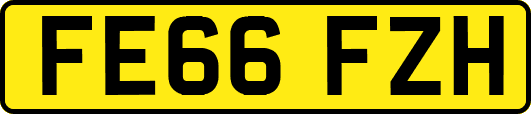 FE66 FZH